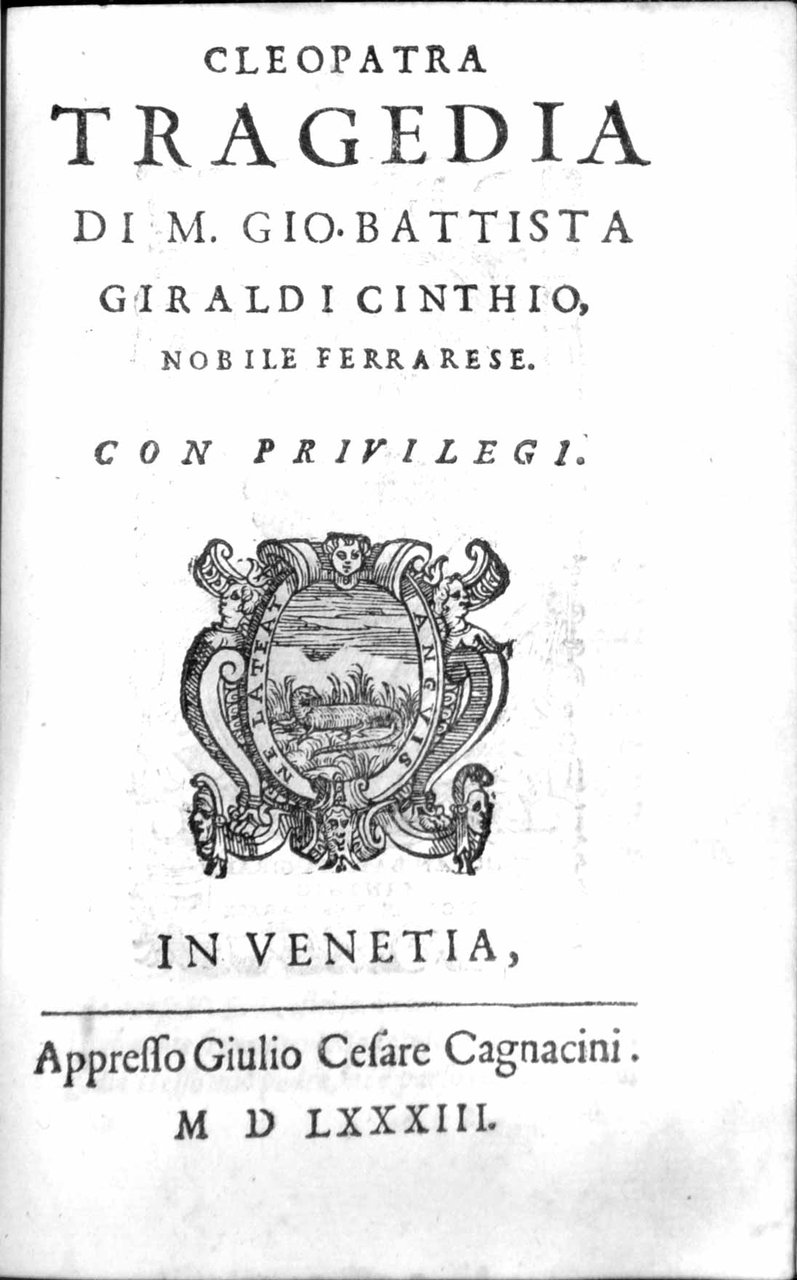 CLEOPATRA
TRAGEDIA
DI M. GIO. BATTISTA
GIRALDI CINTHIO,
NOBILE FERRARESE.

CON PRIVILEGI.

NE LATEAT ANGVIS

IN VENETIA,

Appreſſo Giulio Ceſare Cagnacini.
M D LXXXIII.